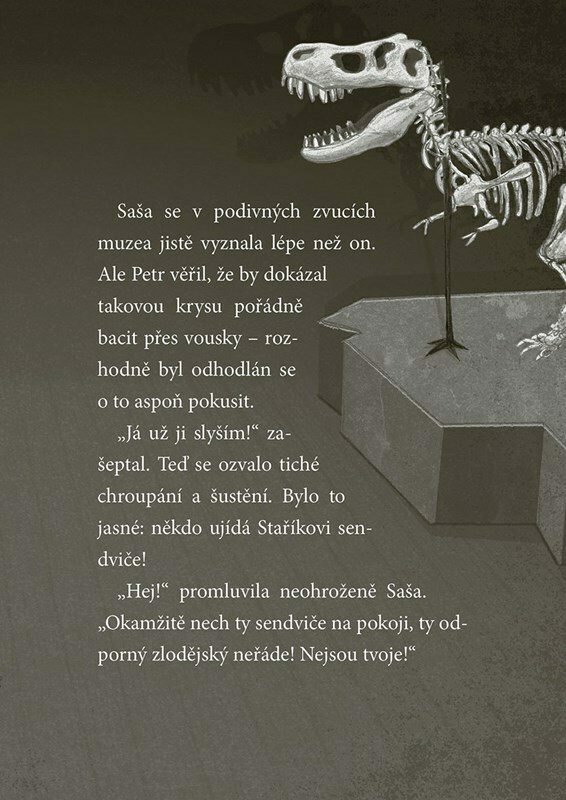 Saša se v podivných zvucích muzea jistě vyznala lépe než on. Ale Petr věřil, že by dokázal takovou krysu pořádně bacit přes vousky – rozhodně byl odhodlán se o to aspoň pokusit.

„Já už ji slyším!“ zašeptal. Teď se ozvalo tiché chroupání a šustění. Bylo to jasné: někdo ujídá Staříkovi sendviče!

„Hej!“ promluvila neohroženě Saša. „Okamžitě nech ty sendviče na pokoji, ty odporný zlodějský neřáde! Nejsou tvoje!“